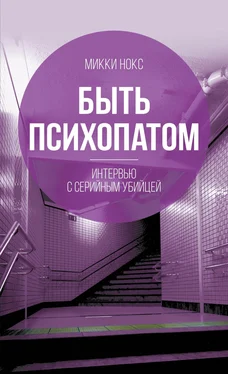 МИККИ НОКС

БЫТЬ ПСИХОПАТОМ

ИНТЕРВЬЮ С СЕРИЙНЫМ УБИЙЦЕЙ